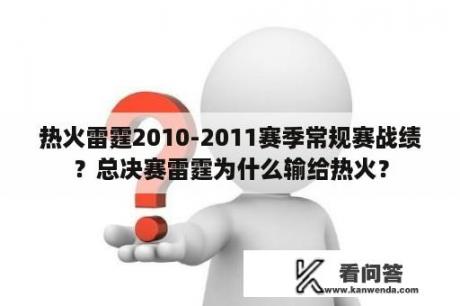 热火雷霆2010-2011赛季常规赛战绩？总决赛雷霆为什么输给热火？

看问答
www.kanwenda.com